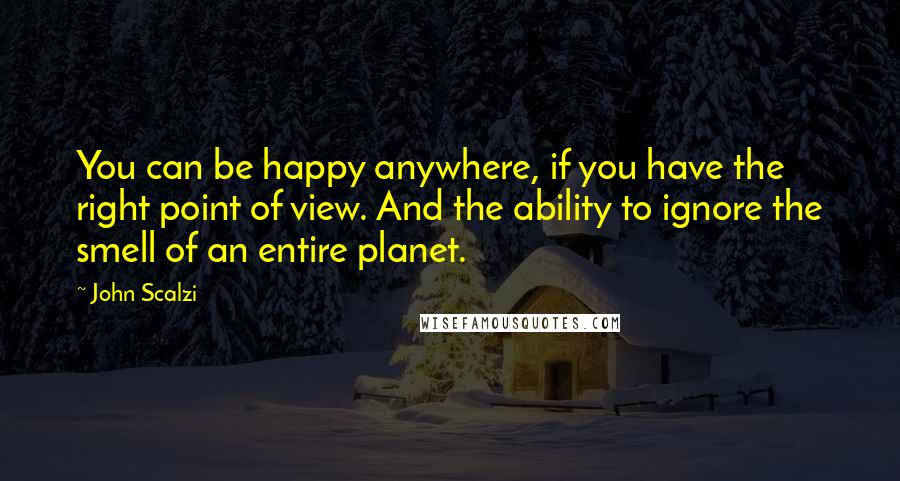 You can be happy anywhere, if you have the right point of view. And the ability to ignore the smell of an entire planet.

~ John Scalzi

WISEFAMOUSQUOTES.COM